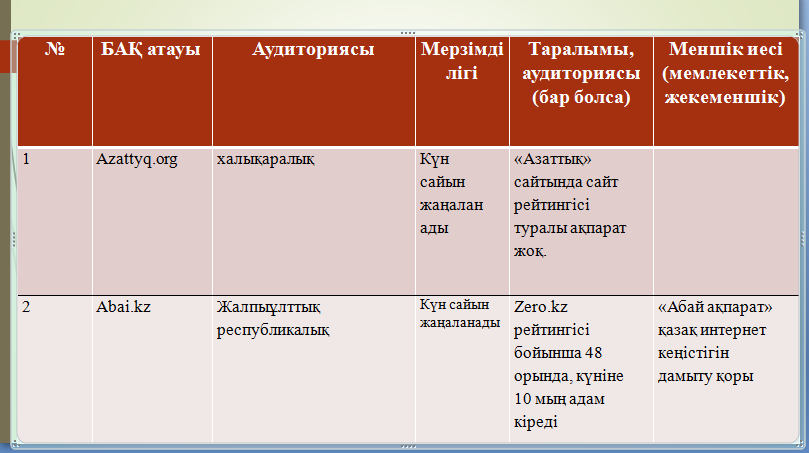 | № | БАҚ атауы | Аудиториясы | Мерзімділігі | Таралымы, аудиториясы (бар болса) | Меншік иесі (мемлекеттік, жекеменшік) |
|---|---|---|---|---|---|
| 1 | Azattyq.org | халықаралық | Күн сайын жаңаланады | «Азаттық» сайтында сайт рейтингісі туралы ақпарат жоқ. | |
| 2 | Abai.kz | Жалпыұлттық республикалық | Күн сайын жаңаланады | Zero.kz рейтингісі бойынша 48 орында, күніне 10 мың адам кіреді | «Абай ақпарат» қазақ интернет кеңістігін дамыту қоры |